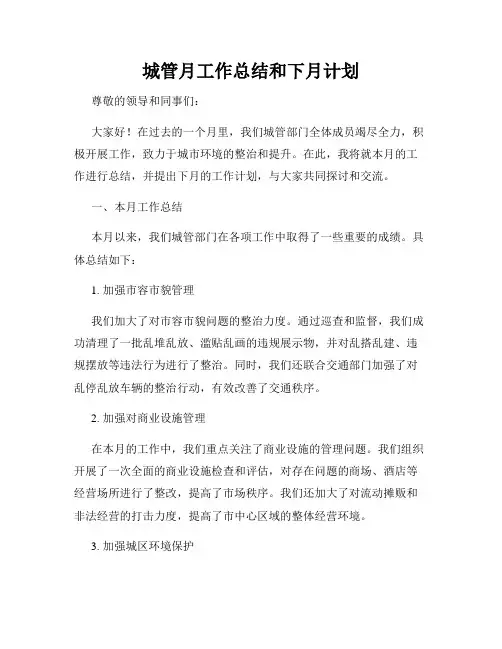 城管月工作总结和下月计划

尊敬的领导和同事们：

大家好！在过去的一个月里，我们城管部门全体成员竭尽全力，积极开展工作，致力于城市环境的整治和提升。在此，我将就本月的工作进行总结，并提出下月的工作计划，与大家共同探讨和交流。

一、本月工作总结

本月以来，我们城管部门在各项工作中取得了一些重要的成绩。具体总结如下：

1. 加强市容市貌管理

我们加大了对市容市貌问题的整治力度。通过巡查和监督，我们成功清理了一批乱堆乱放、滥贴乱画的违规展示物，并对乱搭乱建、违规摆放等违法行为进行了整治。同时，我们还联合交通部门加强了对乱停乱放车辆的整治行动，有效改善了交通秩序。

2. 加强对商业设施管理

在本月的工作中，我们重点关注了商业设施的管理问题。我们组织开展了一次全面的商业设施检查和评估，对存在问题的商场、酒店等经营场所进行了整改，提高了市场秩序。我们还加大了对流动摊贩和非法经营的打击力度，提高了市中心区域的整体经营环境。

3. 加强城区环境保护